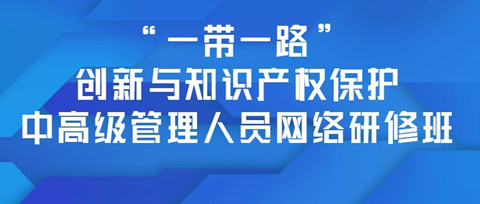 “一带一路”
创新与知识产权保护
中高级管理人员网络研修班